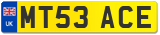 UK

MT53 ACE